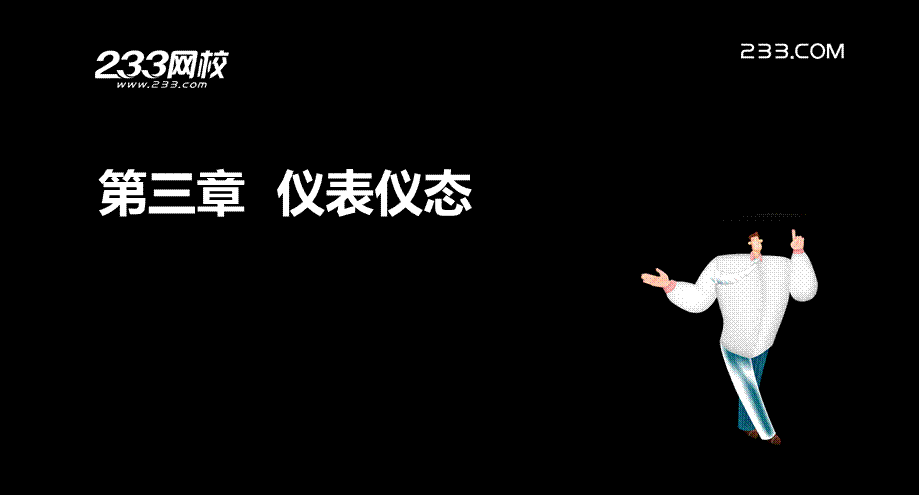 233网校
www.233.com

233.COM

第三章　仪表仪态